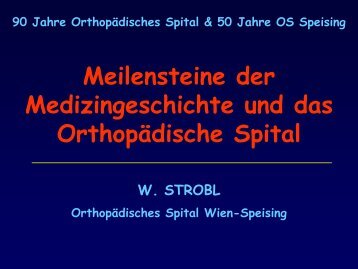 90 Jahre Orthopädisches Spital & 50 Jahre OS Speising

Meilensteine der Medizingeschichte und das Orthopädische Spital

W. STROBL

Orthopädisches Spital Wien-Speising